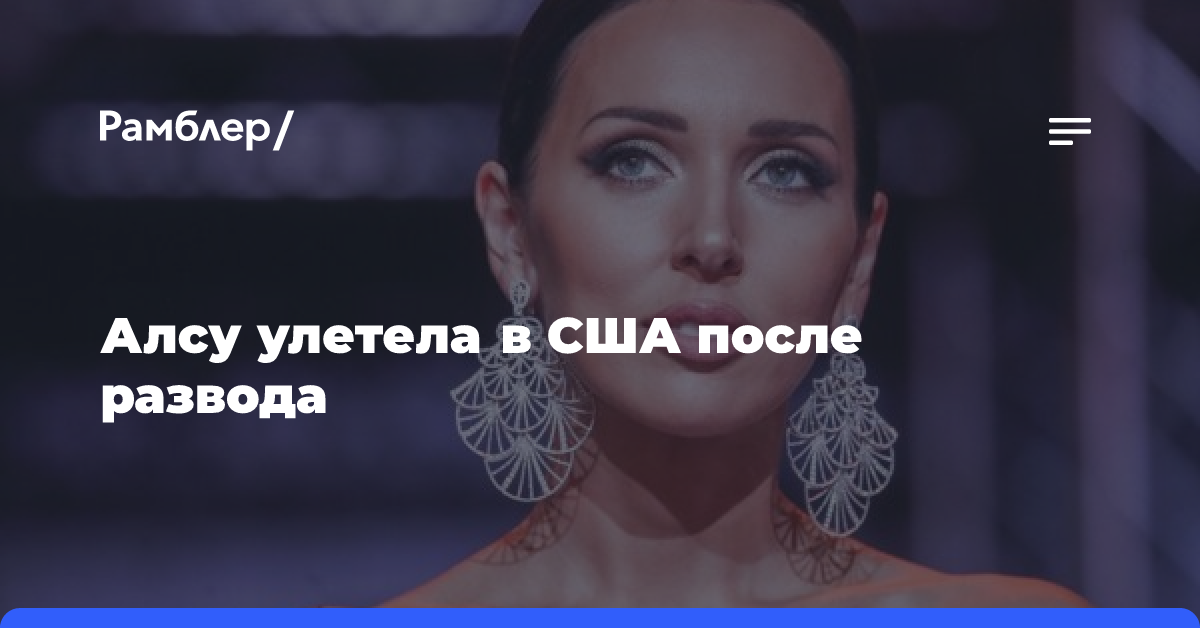 Рамблер/

Алсу улетела в США после развода